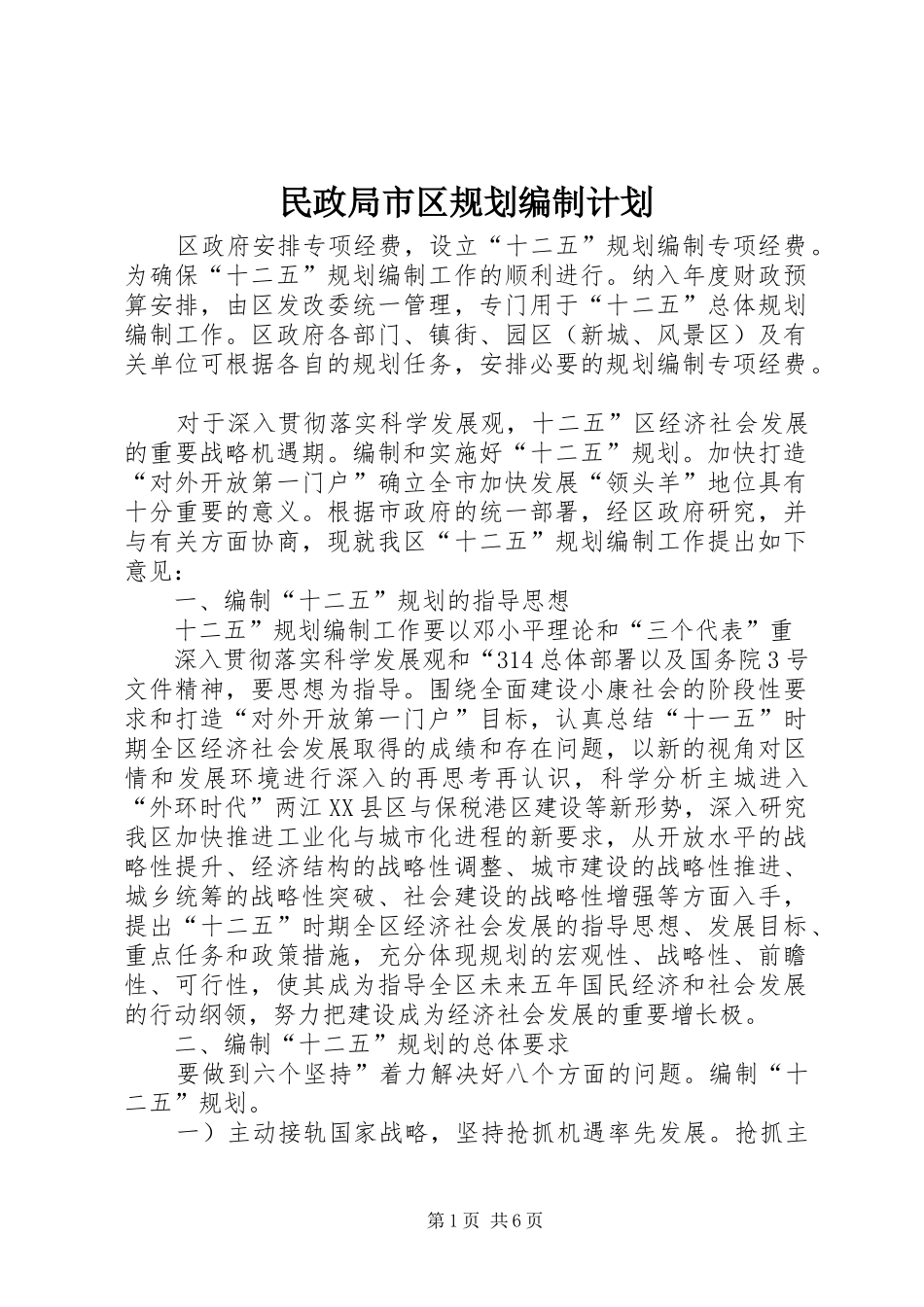 民政局市区规划编制计划

区政府安排专项经费，设立“十二五”规划编制专项经费。为确保“十二五”规划编制工作的顺利进行。纳入年度财政预算安排，由区发改委统一管理，专门用于“十二五”总体规划编制工作。区政府各部门、镇街、园区（新城、风景区）及有关单位可根据各自的规划任务，安排必要的规划编制专项经费。

对于深入贯彻落实科学发展观，十二五”区经济社会发展的重要战略机遇期。编制和实施好“十二五”规划。加快打造“对外开放第一门户”确立全市加快发展“领头羊”地位具有十分重要的意义。根据市政府的统一部署，经区政府研究，并与有关方面协商，现就我区“十二五”规划编制工作提出如下意见：

一、编制“十二五”规划的指导思想

十二五”规划编制工作要以邓小平理论和“三个代表”重

深入贯彻落实科学发展观和“314总体部署以及国务院3号文件精神，要思想为指导。围绕全面建设小康社会的阶段性要求和打造“对外开放第一门户”目标，认真总结“十一五”时期全区经济社会发展取得的成绩和存在问题，以新的视角对区情和发展环境进行深入的再思考再认识，科学分析主城进入“外环时代”两江XX县区与保税港区建设等新形势，深入研究我区加快推进工业化与城市化进程的新要求，从开放水平的战略性提升、经济结构的战略性调整、城市建设的战略性推进、城乡统筹的战略性突破、社会建设的战略性增强等方面入手，提出“十二五”时期全区经济社会发展的指导思想、发展目标、重点任务和政策措施，充分体现规划的宏观性、战略性、前瞻性、可行性，使其成为指导全区未来五年国民经济和社会发展的行动纲领，努力把建设成为经济社会发展的重要增长极。

二、编制“十二五”规划的总体要求

要做到六个坚持”着力解决好八个方面的问题。编制“十二五”规划。

一）主动接轨国家战略，坚持抢抓机遇率先发展。抢抓主

第1页 共6页